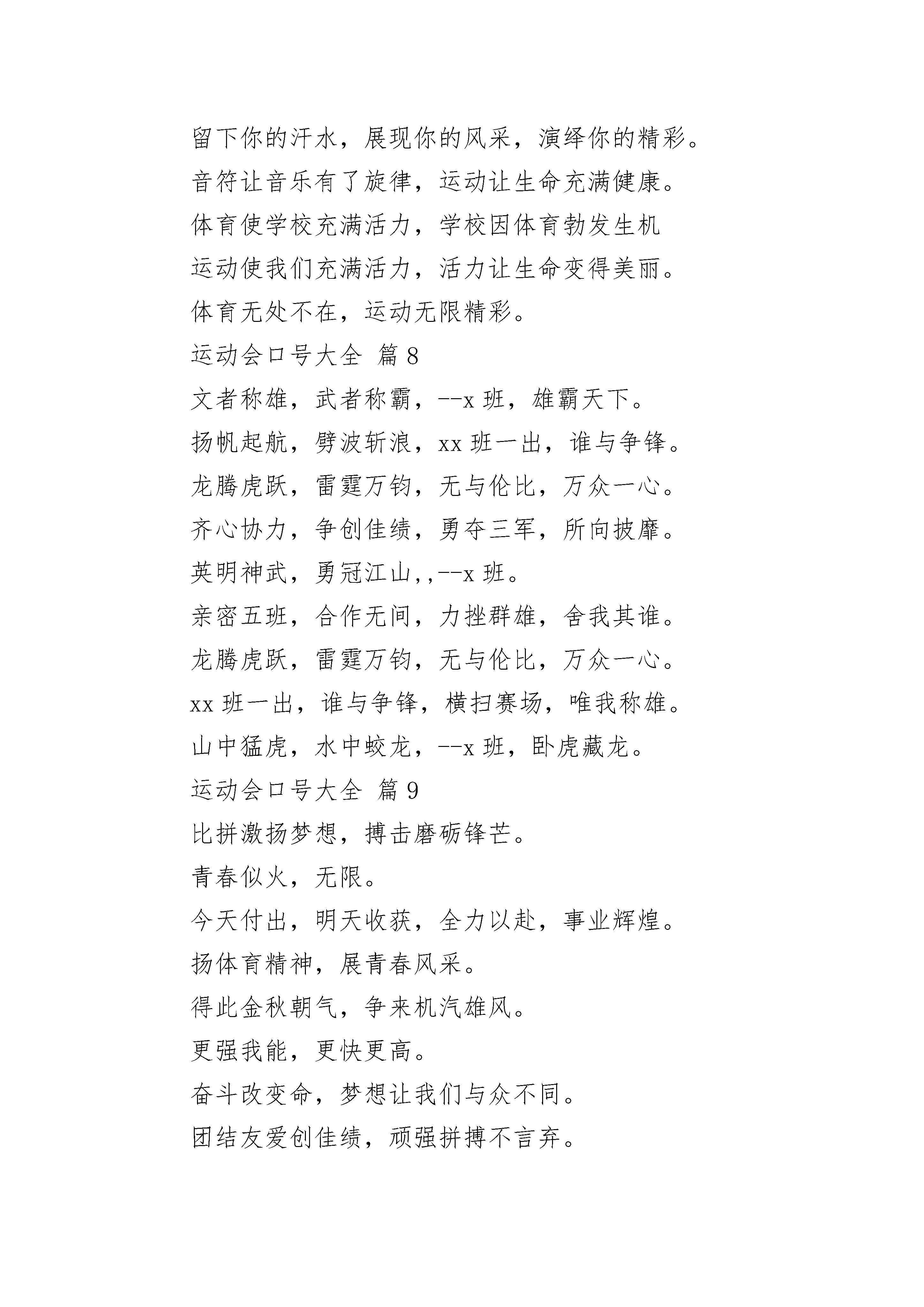 留下你的汗水，展现你的风采，演绎你的精彩。

音符让音乐有了旋律，运动让生命充满健康。

体育使学校充满活力，学校因体育勃发生机

运动使我们充满活力，活力让生命变得美丽。

体育无处不在，运动无限精彩。

运动会口号大全 篇8

文者称雄，武者称霸，--x班，雄霸天下。

扬帆起航，劈波斩浪，xx班一出，谁与争锋。

龙腾虎跃，雷霆万钧，无与伦比，万众一心。

齐心协力，争创佳绩，勇夺三军，所向披靡。

英明神武，勇冠江山,,--x班。

亲密五班，合作无间，力挫群雄，舍我其谁。

龙腾虎跃，雷霆万钧，无与伦比，万众一心。

xx班一出，谁与争锋，横扫赛场，唯我称雄。

山中猛虎，水中蛟龙，--x班，卧虎藏龙。

运动会口号大全 篇9

比拼激扬梦想，搏击磨砺锋芒。

青春似火，无限。

今天付出，明天收获，全力以赴，事业辉煌。

扬体育精神，展青春风采。

得此金秋朝气，争来机汽雄风。

更强我能，更快更高。

奋斗改变命，梦想让我们与众不同。

团结友爱创佳绩，顽强拼搏不言弃。